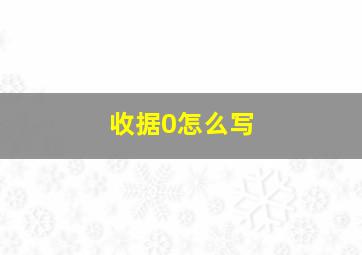 收据0怎么写